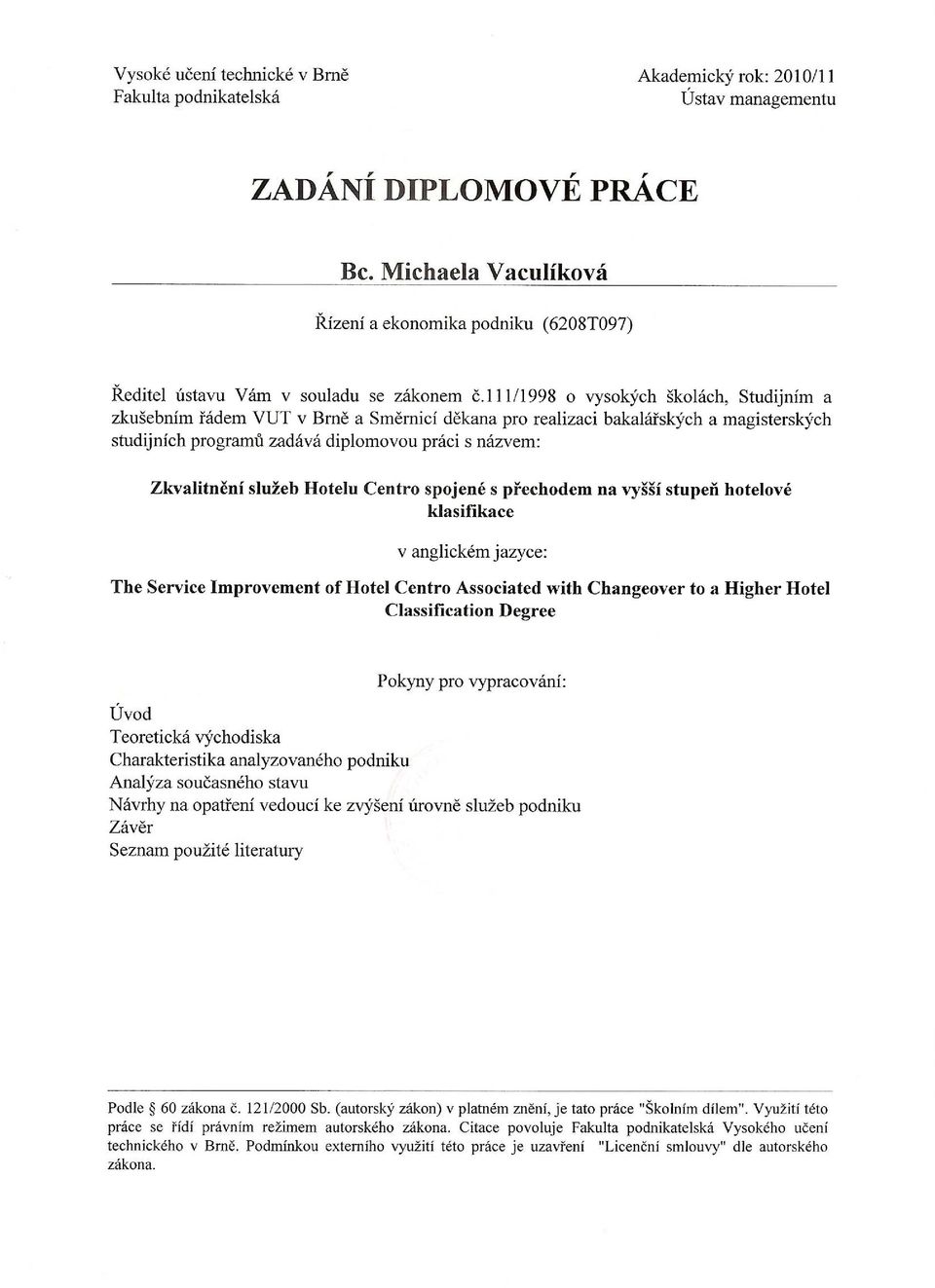 Vysoké učení technické v Brně
Fakulta podnikatelská

Akademický rok: 2010/11
Ústav managementu

ZADÁNÍ DIPLOMOVÉ PRÁCE

Bc. Michaela Vaculíková

Řízení a ekonomika podniku (6208T097)

Ředitel ústavu Vám v souladu se zákonem č.111/1998 o vysokých školách, Studijním a zkušebním řádem VUT v Brně a Směrnicí děkana pro realizaci bakalářských a magisterských studijních programů zadává diplomovou práci s názvem:

Zkvalitnění služeb Hotelu Centro spojené s přechodem na vyšší stupeň hotelové klasifikace

v anglickém jazyce:

The Service Improvement of Hotel Centro Associated with Changeover to a Higher Hotel Classification Degree

Pokyny pro vypracování:

Úvod
Teoretická východiska
Charakteristika analyzovaného podniku
Analýza současného stavu
Návrhy na opatření vedoucí ke zvýšení úrovně služeb podniku
Závěr
Seznam použité literatury

Podle § 60 zákona č. 121/2000 Sb. (autorský zákon) v platném znění, je tato práce "Školním dílem". Využití této práce se řídí právním režimem autorského zákona. Citace povoluje Fakulta podnikatelská Vysokého učení technického v Brně. Podmínkou externího využití této práce je uzavření "Licenční smlouvy" dle autorského zákona.